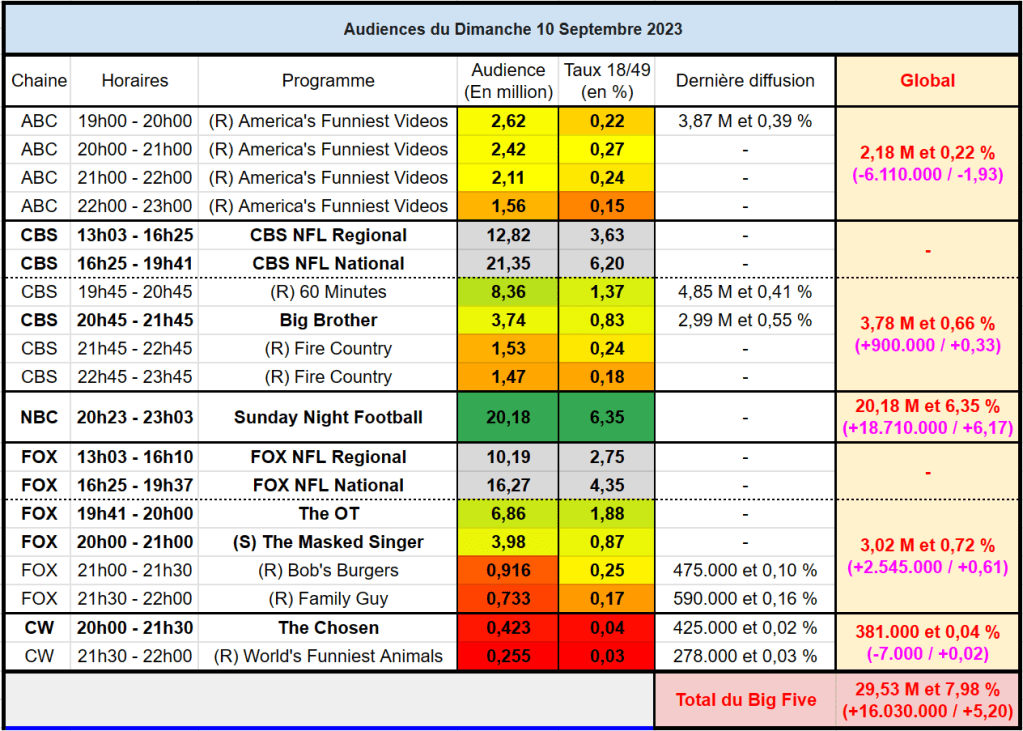 Audiences du Dimanche 10 Septembre 2023

| Chaine | Horaires | Programme | Audience (En million) | Taux 18/49 (en %) | Dernière diffusion | Global |
|---|---|---|---|---|---|---|
| ABC | 19h00 - 20h00 | (R) America's Funniest Videos | 2,62 | 0,22 | 3,87 M et 0,39 % | 2,18 M et 0,22 % (-6.110.000 / -1,93) |
| ABC | 20h00 - 21h00 | (R) America's Funniest Videos | 2,42 | 0,27 | - | |
| ABC | 21h00 - 22h00 | (R) America's Funniest Videos | 2,11 | 0,24 | - | |
| ABC | 22h00 - 23h00 | (R) America's Funniest Videos | 1,56 | 0,15 | - | |
| CBS | 13h03 - 16h25 | CBS NFL Regional | 12,82 | 3,63 | - | - |
| CBS | 16h25 - 19h41 | CBS NFL National | 21,35 | 6,20 | - | |
| CBS | 19h45 - 20h45 | (R) 60 Minutes | 8,36 | 1,37 | 4,85 M et 0,41 % | 3,78 M et 0,66 % (+900.000 / +0,33) |
| CBS | 20h45 - 21h45 | Big Brother | 3,74 | 0,83 | 2,99 M et 0,55 % | |
| CBS | 21h45 - 22h45 | (R) Fire Country | 1,53 | 0,24 | - | |
| CBS | 22h45 - 23h45 | (R) Fire Country | 1,47 | 0,18 | - | |
| NBC | 20h23 - 23h03 | Sunday Night Football | 20,18 | 6,35 | - | 20,18 M et 6,35 % (+18.710.000 / +6,17) |
| FOX | 13h03 - 16h10 | FOX NFL Regional | 10,19 | 2,75 | - | - |
| FOX | 16h25 - 19h37 | FOX NFL National | 16,27 | 4,35 | - | |
| FOX | 19h41 - 20h00 | The OT | 6,86 | 1,88 | - | 3,02 M et 0,72 % (+2.545.000 / +0,61) |
| FOX | 20h00 - 21h00 | (S) The Masked Singer | 3,98 | 0,87 | - | |
| FOX | 21h00 - 21h30 | (R) Bob's Burgers | 0,916 | 0,25 | 475.000 et 0,10 % | |
| FOX | 21h30 - 22h00 | (R) Family Guy | 0,733 | 0,17 | 590.000 et 0,16 % | |
| CW | 20h00 - 21h30 | The Chosen | 0,423 | 0,04 | 425.000 et 0,02 % | 381.000 et 0,04 % (-7.000 / +0,02) |
| CW | 21h30 - 22h00 | (R) World's Funniest Animals | 0,255 | 0,03 | 278.000 et 0,03 % | |
| | | | | | Total du Big Five | 29,53 M et 7,98 % (+16.030.000 / +5,20) |